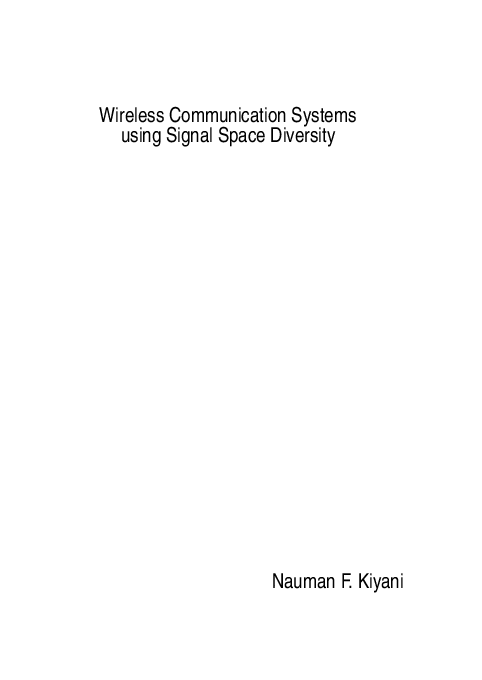 Wireless Communication Systems using Signal Space Diversity

Nauman F. Kiyani